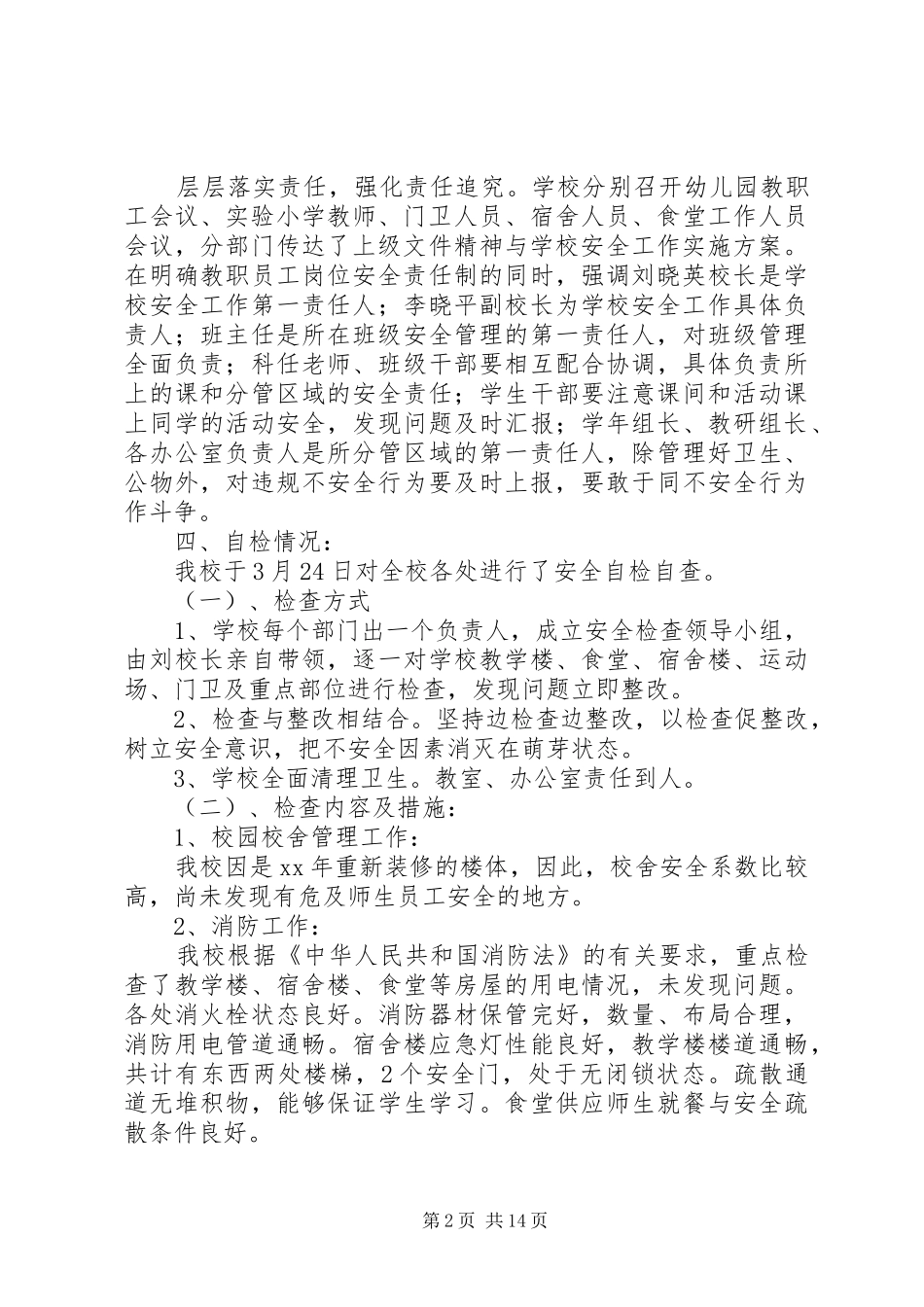 层层落实责任，强化责任追究。学校分别召开幼儿园教职工会议、实验小学教师、门卫人员、宿舍人员、食堂工作人员会议，分部门传达了上级文件精神与学校安全工作实施方案。在明确教职员工岗位安全责任制的同时，强调刘晓英校长是学校安全工作第一责任人；李晓平副校长为学校安全工作具体负责人；班主任是所在班级安全管理的第一责任人，对班级管理全面负责；科任老师、班级干部要相互配合协调，具体负责所上的课和分管区域的安全责任；学生干部要注意课间和活动课上同学的活动安全，发现问题及时汇报；学年组长、教研组长、各办公室负责人是所分管区域的第一责任人，除管理好卫生、公物外，对违规不安全行为要及时上报，要敢于同不安全行为作斗争。

四、自检情况：

我校于3月24日对全校各处进行了安全自检自查。

（一）、检查方式

1、学校每个部门出一个负责人，成立安全检查领导小组，由刘校长亲自带领，逐一对学校教学楼、食堂、宿舍楼、运动场、门卫及重点部位进行检查，发现问题立即整改。

2、检查与整改相结合。坚持边检查边整改，以检查促整改，树立安全意识，把不安全因素消灭在萌芽状态。

3、学校全面清理卫生。教室、办公室责任到人。

（二）、检查内容及措施：

1、校园校舍管理工作：

我校因是xx年重新装修的楼体，因此，校舍安全系数比较高，尚未发现有危及师生员工安全的地方。

2、消防工作：

我校根据《中华人民共和国消防法》的有关要求，重点检查了教学楼、宿舍楼、食堂等房屋的用电情况，未发现问题。各处消火栓状态良好。消防器材保管完好，数量、布局合理，消防用电管道通畅。宿舍楼应急灯性能良好，教学楼楼道通畅，共计有东西两处楼梯，2个安全门，处于无闭锁状态。疏散通道无堆积物，能够保证学生学习。食堂供应师生就餐与安全疏散条件良好。

第2页 共14页